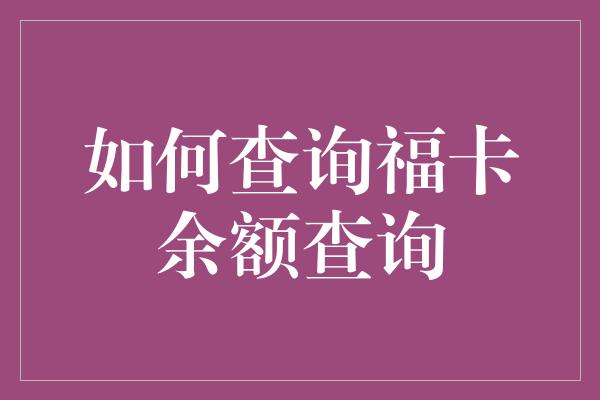 如何查询福卡余额查询